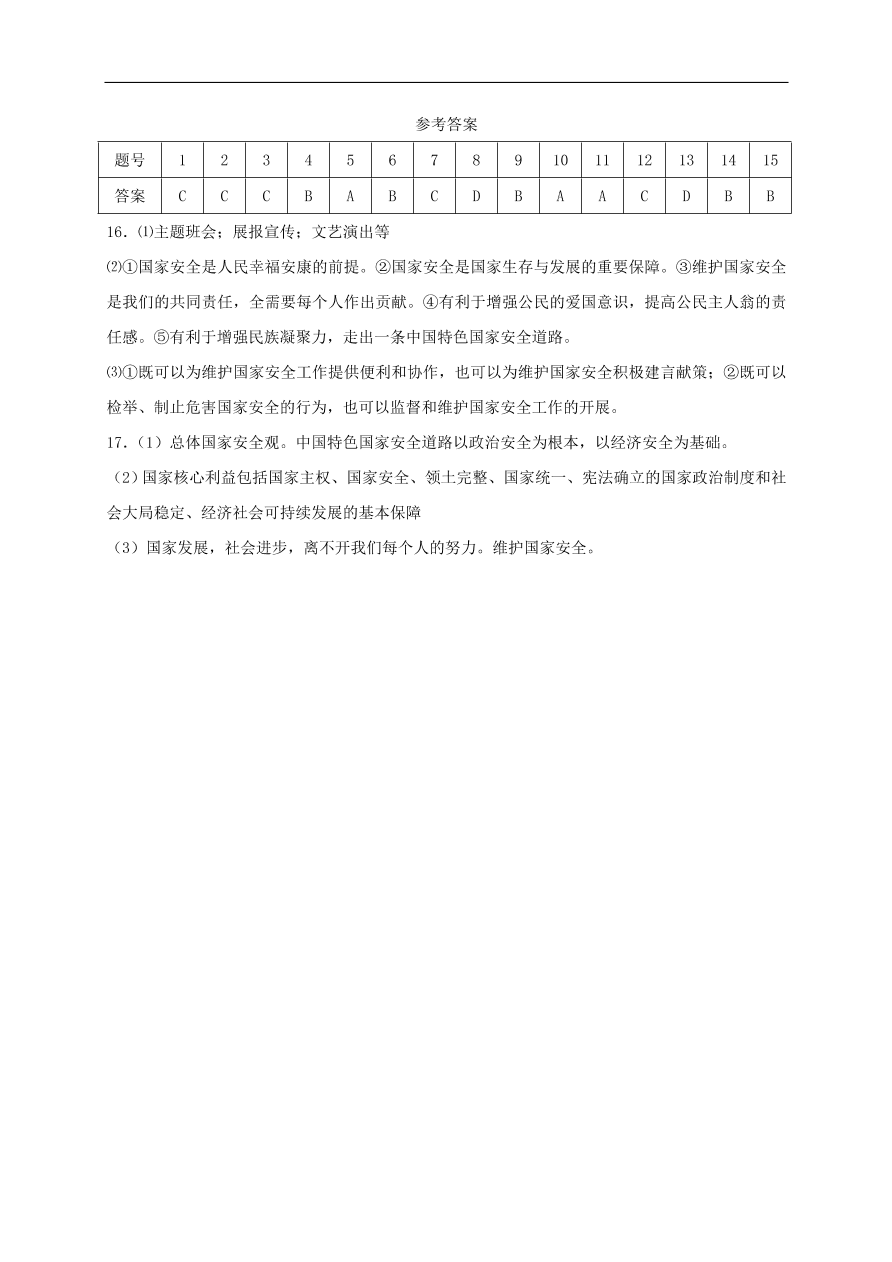 参考答案

| 题号 | 1 | 2 | 3 | 4 | 5 | 6 | 7 | 8 | 9 | 10 | 11 | 12 | 13 | 14 | 15 |
|---|---|---|---|---|---|---|---|---|---|---|---|---|---|---|---|
| 答案 | C | C | C | B | A | B | C | D | B | A | A | C | D | B | B |

16.⑴主题班会；展报宣传；文艺演出等

⑵①国家安全是人民幸福安康的前提。②国家安全是国家生存与发展的重要保障。③维护国家安全是我们的共同责任，全需要每个人作出贡献。④有利于增强公民的爱国意识，提高公民主人翁的责任感。⑤有利于增强民族凝聚力，走出一条中国特色国家安全道路。

⑶①既可以为维护国家安全工作提供便利和协作，也可以为维护国家安全积极建言献策；②既可以检举、制止危害国家安全的行为，也可以监督和维护国家安全工作的开展。

17.（1）总体国家安全观。中国特色国家安全道路以政治安全为根本，以经济安全为基础。

（2）国家核心利益包括国家主权、国家安全、领土完整、国家统一、宪法确立的国家政治制度和社会大局稳定、经济社会可持续发展的基本保障

（3）国家发展，社会进步，离不开我们每个人的努力。维护国家安全。